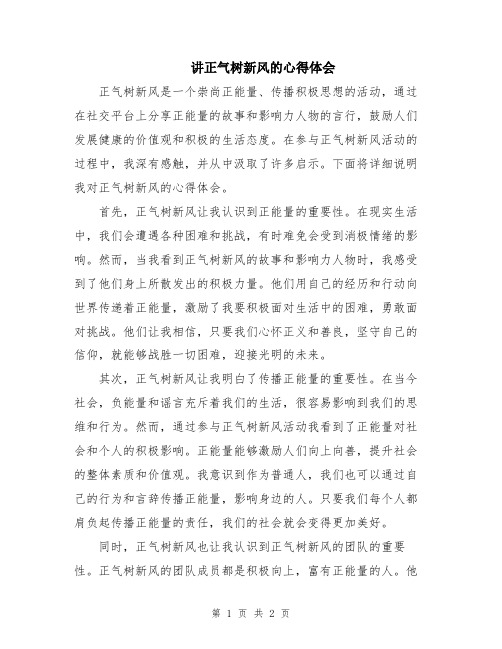 讲正气树新风的心得体会

正气树新风是一个崇尚正能量、传播积极思想的活动，通过在社交平台上分享正能量的故事和影响力人物的言行，鼓励人们发展健康的价值观和积极的生活态度。在参与正气树新风活动的过程中，我深有感触，并从中汲取了许多启示。下面将详细说明我对正气树新风的心得体会。

首先，正气树新风让我认识到正能量的重要性。在现实生活中，我们会遭遇各种困难和挑战，有时难免会受到消极情绪的影响。然而，当我看到正气树新风的故事和影响力人物时，我感受到了他们身上所散发出的积极力量。他们用自己的经历和行动向世界传递着正能量，激励了我要积极面对生活中的困难，勇敢面对挑战。他们让我相信，只要我们心怀正义和善良，坚守自己的信仰，就能够战胜一切困难，迎接光明的未来。

其次，正气树新风让我明白了传播正能量的重要性。在当今社会，负能量和谣言充斥着我们的生活，很容易影响到我们的思维和行为。然而，通过参与正气树新风活动我看到了正能量对社会和个人的积极影响。正能量能够激励人们向上向善，提升社会的整体素质和价值观。我意识到作为普通人，我们也可以通过自己的行为和言辞传播正能量，影响身边的人。只要我们每个人都肩负起传播正能量的责任，我们的社会就会变得更加美好。

同时，正气树新风也让我认识到正气树新风的团队的重要性。正气树新风的团队成员都是积极向上，富有正能量的人。他

第 1 页 共 2 页